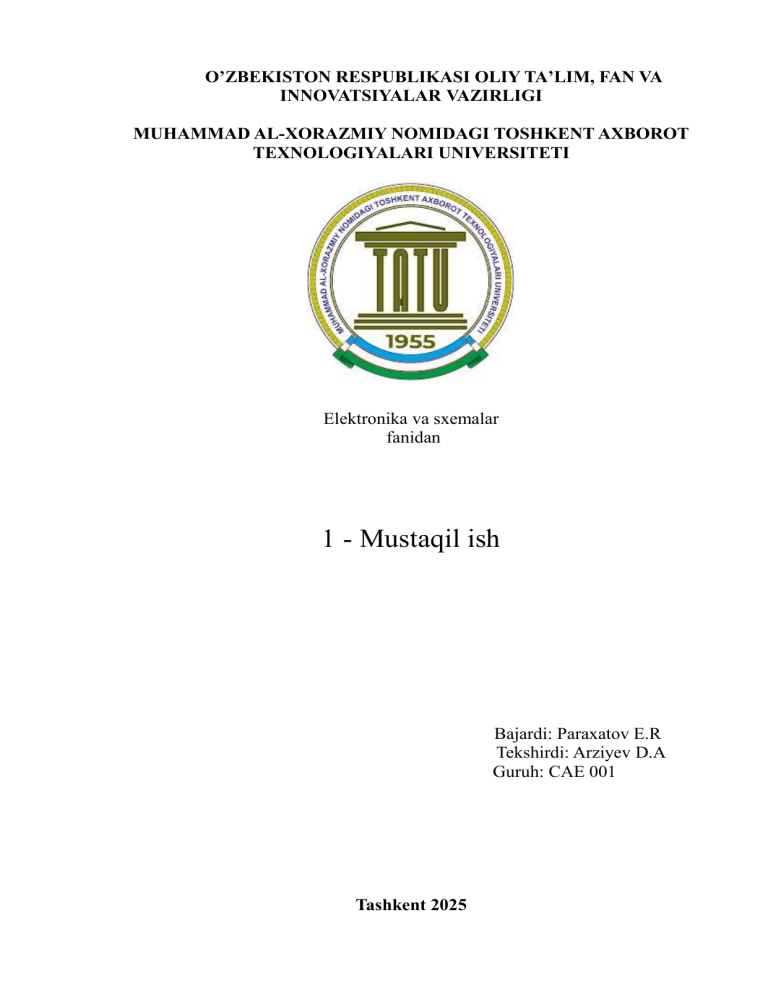 O’ZBEKISTON RESPUBLIKASI OLIY TA’LIM, FAN VA INNOVATSIYALAR VAZIRLIGI

MUHAMMAD AL-XORAZMIY NOMIDAGI TOSHKENT AXBOROT TEXNOLOGIYALARI UNIVERSITETI

MUHAMMAD AL-XORAZMIY NOMIDAGI TOSHKENT AXBOROT TEXNOLOGIYALARI UNIVERSITETI

TATU

1955

Elektronika va sxemalar fanidan

1 - Mustaqil ish

Bajardi: Paraxatov E.R
Tekshirdi: Arziyev D.A
Guruh: CAE 001

Tashkent 2025